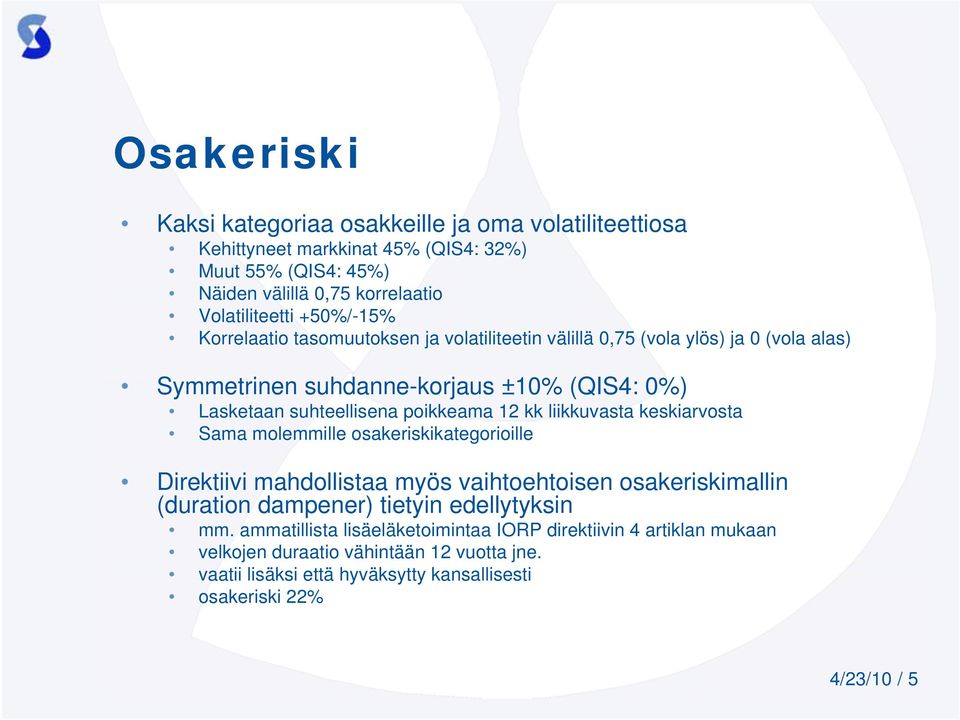 Osakeriski

• Kaksi kategoriaa osakkeille ja oma volatiliteettiosa
  • Kehittyneet markkinat 45% (QIS4: 32%)
  • Muut 55% (QIS4: 45%)
  • Näiden välillä 0,75 korrelaatio
  • Volatiliteetti +50%/-15%
  • Korrelaatio tasomuutoksen ja volatiliteetin välillä 0,75 (vola ylös) ja 0 (vola alas)

• Symmetrinen suhdanne-korjaus ±10% (QIS4: 0%)
  • Lasketaan suhteellisena poikkeama 12 kk liikkuvasta keskiarvosta
  • Sama molemmille osakeriskikategorioille

• Direktiivi mahdollistaa myös vaihtoehtoisen osakeriskimallin (duration dampener) tietyin edellytyksin
  • mm. ammatillista lisäeläketoimintaa IORP direktiivin 4 artiklan mukaan
  • velkojen duraatio vähintään 12 vuotta jne.
  • vaatii lisäksi että hyväksytty kansallisesti
  • osakeriski 22%

4/23/10 / 5